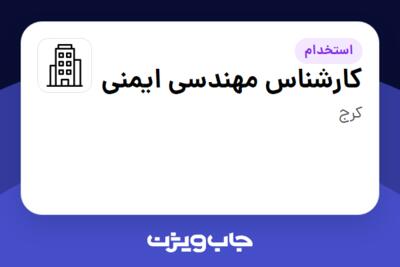 استخدام

کارشناس مهندسی ایمنی

کرج

جاب ویژن